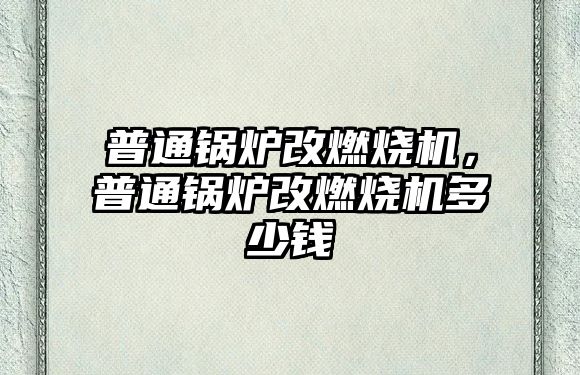 普通锅炉改燃烧机，普通锅炉改燃烧机多少钱